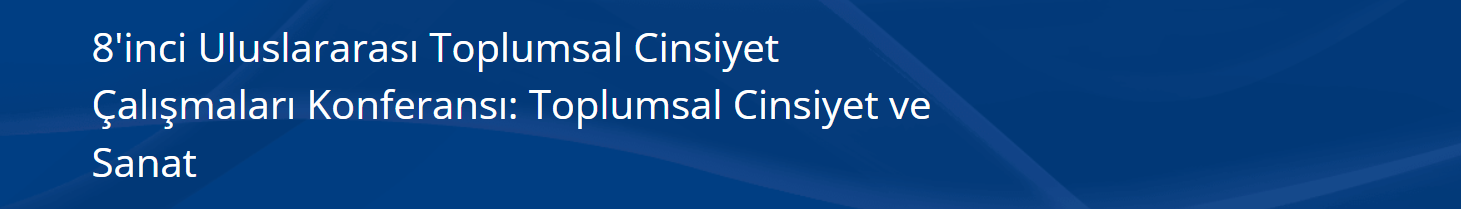 8'inci Uluslararası Toplumsal Cinsiyet Çalışmaları Konferansı: Toplumsal Cinsiyet ve Sanat